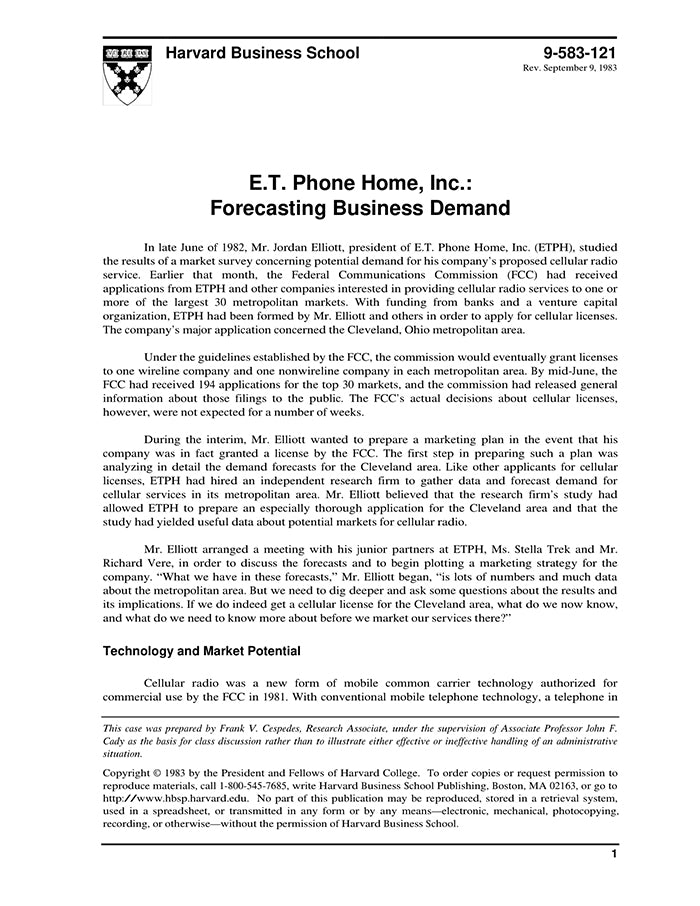 Harvard Business School

9-583-121
Rev. September 9, 1983

E.T. Phone Home, Inc.:
Forecasting Business Demand

In late June of 1982, Mr. Jordan Elliott, president of E.T. Phone Home, Inc. (ETPH), studied the results of a market survey concerning potential demand for his company's proposed cellular radio service. Earlier that month, the Federal Communications Commission (FCC) had received applications from ETPH and other companies interested in providing cellular radio services to one or more of the largest 30 metropolitan markets. With funding from banks and a venture capital organization, ETPH had been formed by Mr. Elliott and others in order to apply for cellular licenses. The company's major application concerned the Cleveland, Ohio metropolitan area.

Under the guidelines established by the FCC, the commission would eventually grant licenses to one wireline company and one nonwireline company in each metropolitan area. By mid-June, the FCC had received 194 applications for the top 30 markets, and the commission had released general information about those filings to the public. The FCC's actual decisions about cellular licenses, however, were not expected for a number of weeks.

During the interim, Mr. Elliott wanted to prepare a marketing plan in the event that his company was in fact granted a license by the FCC. The first step in preparing such a plan was analyzing in detail the demand forecasts for the Cleveland area. Like other applicants for cellular licenses, ETPH had hired an independent research firm to gather data and forecast demand for cellular services in its metropolitan area. Mr. Elliott believed that the research firm's study had allowed ETPH to prepare an especially thorough application for the Cleveland area and that the study had yielded useful data about potential markets for cellular radio.

Mr. Elliott arranged a meeting with his junior partners at ETPH, Ms. Stella Trek and Mr. Richard Vere, in order to discuss the forecasts and to begin plotting a marketing strategy for the company. "What we have in these forecasts," Mr. Elliott began, "is lots of numbers and much data about the metropolitan area. But we need to dig deeper and ask some questions about the results and its implications. If we do indeed get a cellular license for the Cleveland area, what do we now know, and what do we need to know more about before we market our services there?"

Technology and Market Potential

Cellular radio was a new form of mobile common carrier technology authorized for commercial use by the FCC in 1981. With conventional mobile telephone technology, a telephone in

This case was prepared by Frank V. Cespedes, Research Associate, under the supervision of Associate Professor John F. Cady as the basis for class discussion rather than to illustrate either effective or ineffective handling of an administrative situation.

Copyright © 1983 by the President and Fellows of Harvard College. To order copies or request permission to reproduce materials, call 1-800-545-7685, write Harvard Business School Publishing, Boston, MA 02163, or go to http://www.hbsp.harvard.edu. No part of this publication may be reproduced, stored in a retrieval system, used in a spreadsheet, or transmitted in any form or by any means—electronic, mechanical, photocopying, recording, or otherwise—without the permission of Harvard Business School.

1